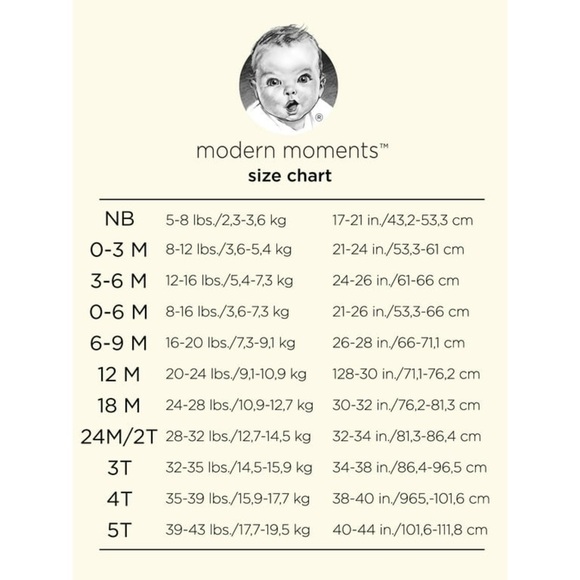 ®

modern moments™
size chart

| | | |
|---|---|---|
| NB | 5-8 lbs./2,3-3,6 kg | 17-21 in./43,2-53,3 cm |
| 0-3 M | 8-12 lbs./3,6-5,4 kg | 21-24 in./53,3-61 cm |
| 3-6 M | 12-16 lbs./5,4-7,3 kg | 24-26 in./61-66 cm |
| 0-6 M | 8-16 lbs./3,6-7,3 kg | 21-26 in./53,3-66 cm |
| 6-9 M | 16-20 lbs./7,3-9,1 kg | 26-28 in./66-71,1 cm |
| 12 M | 20-24 lbs./9,1-10,9 kg | 128-30 in./71,1-76,2 cm |
| 18 M | 24-28 lbs./10,9-12,7 kg | 30-32 in./76,2-81,3 cm |
| 24M/2T | 28-32 lbs./12,7-14,5 kg | 32-34 in./81,3-86,4 cm |
| 3T | 32-35 lbs./14,5-15,9 kg | 34-38 in./86,4-96,5 cm |
| 4T | 35-39 lbs./15,9-17,7 kg | 38-40 in./965,-101,6 cm |
| 5T | 39-43 lbs./17,7-19,5 kg | 40-44 in./101,6-111,8 cm |